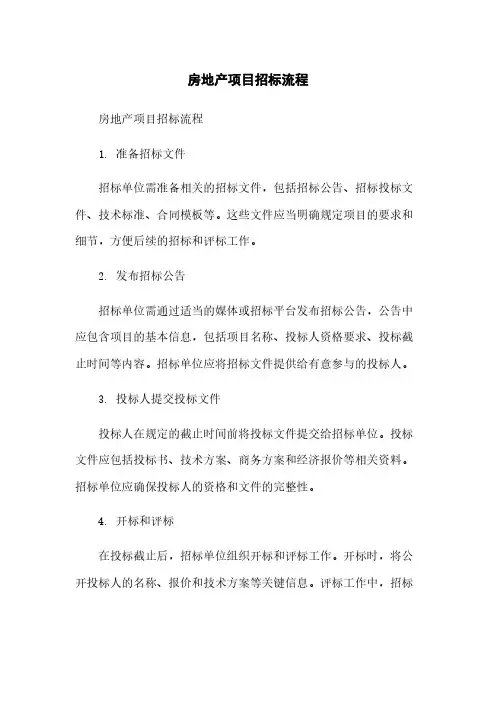 房地产项目招标流程

房地产项目招标流程

1. 准备招标文件

招标单位需准备相关的招标文件，包括招标公告、招标投标文件、技术标准、合同模板等。这些文件应当明确规定项目的要求和细节，方便后续的招标和评标工作。

2. 发布招标公告

招标单位需通过适当的媒体或招标平台发布招标公告，公告中应包含项目的基本信息，包括项目名称、投标人资格要求、投标截止时间等内容。招标单位应将招标文件提供给有意参与的投标人。

3. 投标人提交投标文件

投标人在规定的截止时间前将投标文件提交给招标单位。投标文件应包括投标书、技术方案、商务方案和经济报价等相关资料。招标单位应确保投标人的资格和文件的完整性。

4. 开标和评标

在投标截止后，招标单位组织开标和评标工作。开标时，将公开投标人的名称、报价和技术方案等关键信息。评标工作中，招标